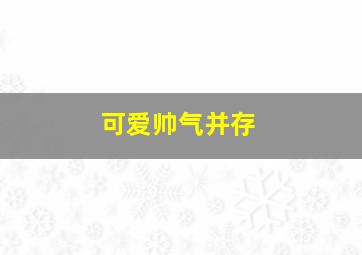 可爱帅气并存